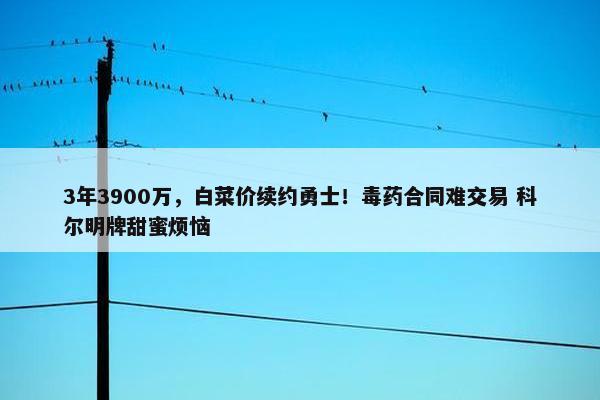 3年3900万，白菜价续约勇士！毒药合同难交易 科尔明牌甜蜜烦恼